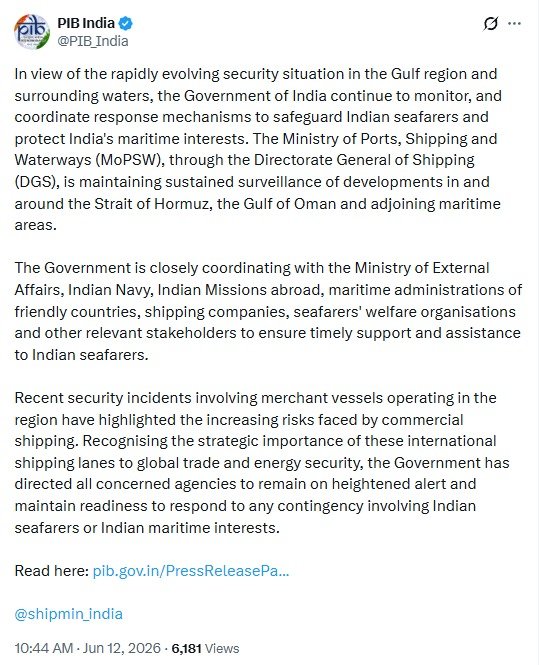 PIB India
@PIB_India

In view of the rapidly evolving security situation in the Gulf region and surrounding waters, the Government of India continue to monitor, and coordinate response mechanisms to safeguard Indian seafarers and protect India's maritime interests. The Ministry of Ports, Shipping and Waterways (MoPSW), through the Directorate General of Shipping (DGS), is maintaining sustained surveillance of developments in and around the Strait of Hormuz, the Gulf of Oman and adjoining maritime areas.

The Government is closely coordinating with the Ministry of External Affairs, Indian Navy, Indian Missions abroad, maritime administrations of friendly countries, shipping companies, seafarers' welfare organisations and other relevant stakeholders to ensure timely support and assistance to Indian seafarers.

Recent security incidents involving merchant vessels operating in the region have highlighted the increasing risks faced by commercial shipping. Recognising the strategic importance of these international shipping lanes to global trade and energy security, the Government has directed all concerned agencies to remain on heightened alert and maintain readiness to respond to any contingency involving Indian seafarers or Indian maritime interests.

Read here: pib.gov.in/PressReleasePa...

@shipmin_india

10:44 AM · Jun 12, 2026 · 6,181 Views